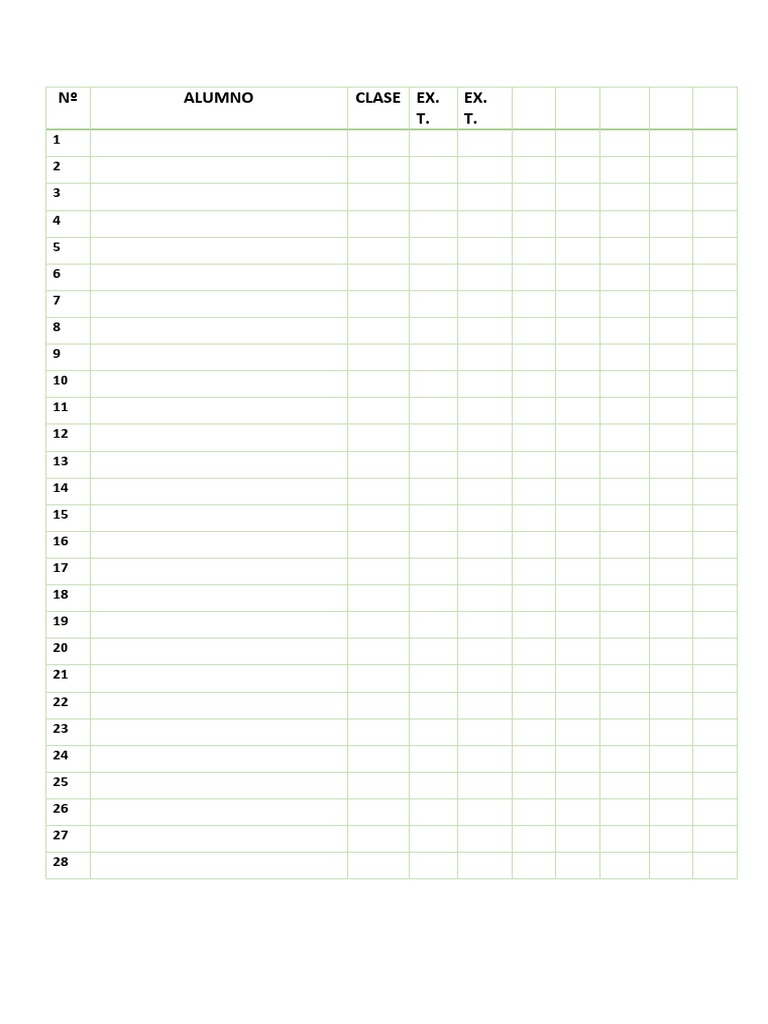 | Nº | ALUMNO | CLASE | EX. T. | EX. T. | | | | | |
|---|---|---|---|---|---|---|---|---|---|
| 1 | | | | | | | | | |
| 2 | | | | | | | | | |
| 3 | | | | | | | | | |
| 4 | | | | | | | | | |
| 5 | | | | | | | | | |
| 6 | | | | | | | | | |
| 7 | | | | | | | | | |
| 8 | | | | | | | | | |
| 9 | | | | | | | | | |
| 10 | | | | | | | | | |
| 11 | | | | | | | | | |
| 12 | | | | | | | | | |
| 13 | | | | | | | | | |
| 14 | | | | | | | | | |
| 15 | | | | | | | | | |
| 16 | | | | | | | | | |
| 17 | | | | | | | | | |
| 18 | | | | | | | | | |
| 19 | | | | | | | | | |
| 20 | | | | | | | | | |
| 21 | | | | | | | | | |
| 22 | | | | | | | | | |
| 23 | | | | | | | | | |
| 24 | | | | | | | | | |
| 25 | | | | | | | | | |
| 26 | | | | | | | | | |
| 27 | | | | | | | | | |
| 28 | | | | | | | | | |